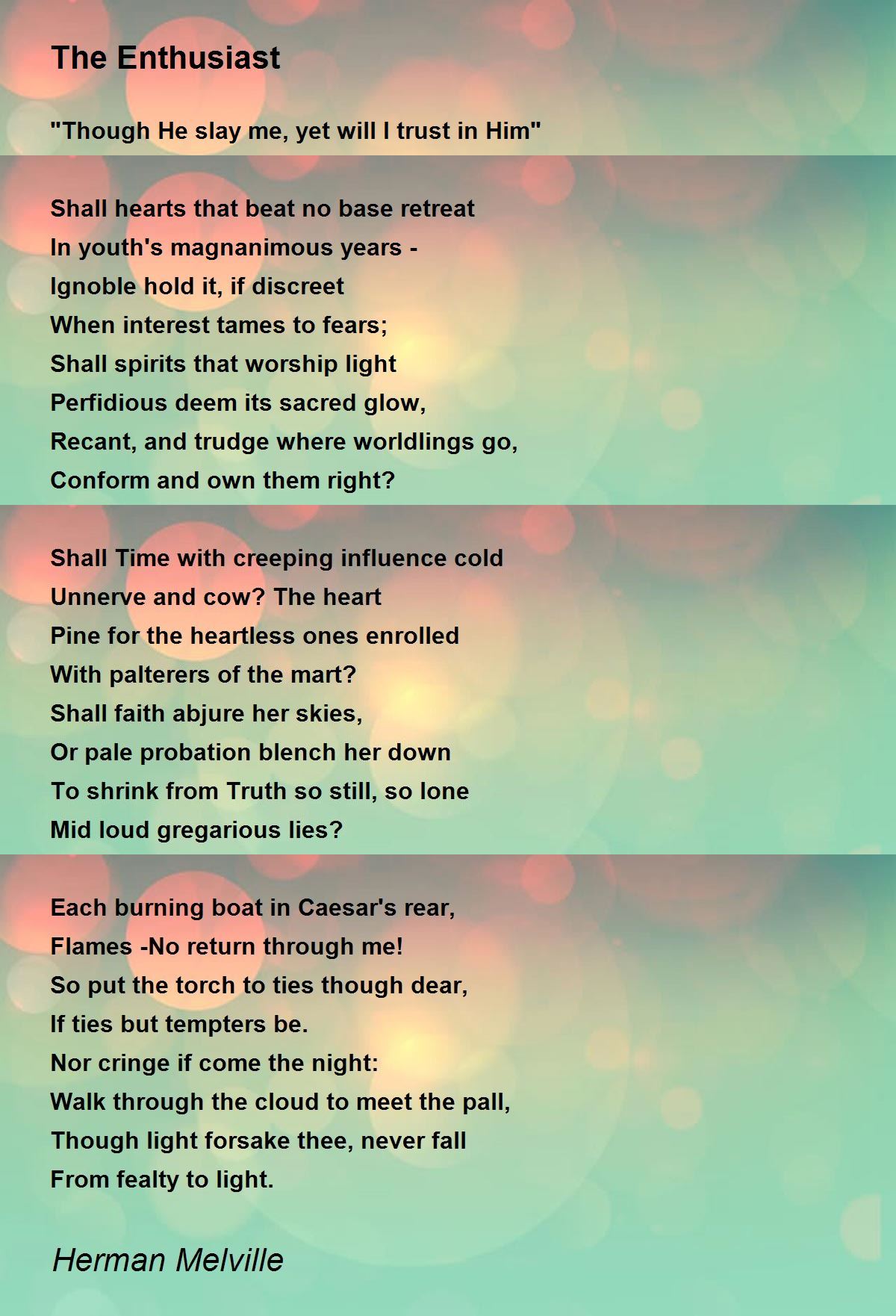 The Enthusiast

"Though He slay me, yet will I trust in Him"

Shall hearts that beat no base retreat
In youth's magnanimous years -
Ignoble hold it, if discreet
When interest tames to fears;
Shall spirits that worship light
Perfidious deem its sacred glow,
Recant, and trudge where worldlings go,
Conform and own them right?

Shall Time with creeping influence cold
Unnerve and cow? The heart
Pine for the heartless ones enrolled
With palterers of the mart?
Shall faith abjure her skies,
Or pale probation blench her down
To shrink from Truth so still, so lone
Mid loud gregarious lies?

Each burning boat in Caesar's rear,
Flames -No return through me!
So put the torch to ties though dear,
If ties but tempters be.
Nor cringe if come the night:
Walk through the cloud to meet the pall,
Though light forsake thee, never fall
From fealty to light.

Herman Melville